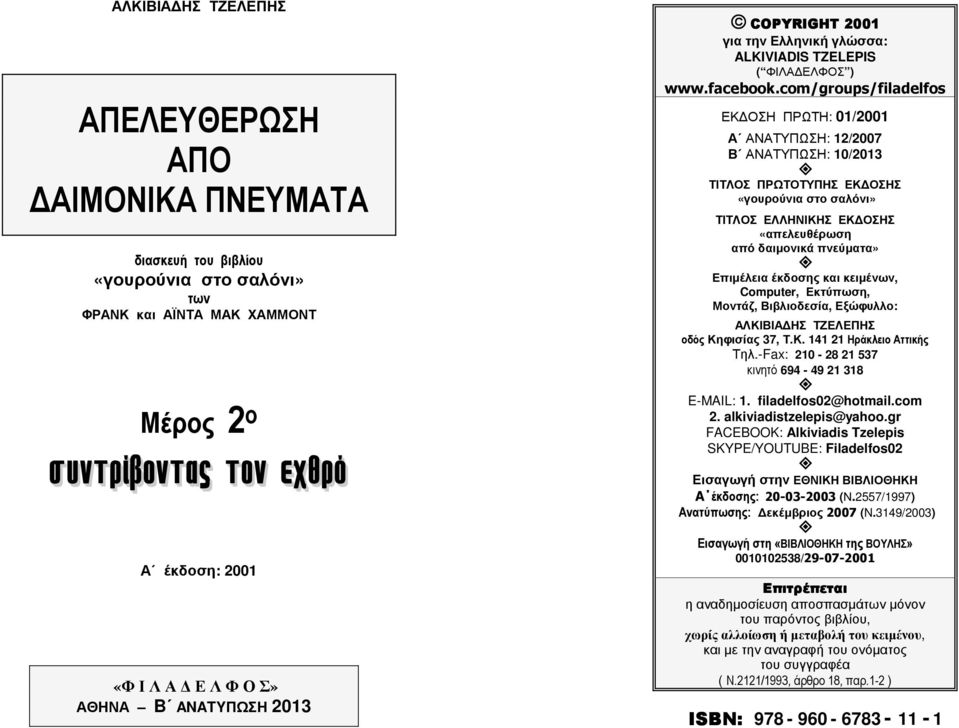 ΑΛΚΙΒΙΑΔΗΣ ΤΖΕΛΕΠΗΣ

ΑΠΕΛΕΥΘΕΡΩΣΗ
ΑΠΟ
ΔΑΙΜΟΝΙΚΑ ΠΝΕΥΜΑΤΑ

διασκευή του βιβλίου
«γουρούνια στο σαλόνι»
των
ΦΡΑΝΚ και ΑΪΝΤΑ ΜΑΚ ΧΑΜΜΟΝΤ

Μέρος $2^o$
συντρίβοντας τον εχθρό

Α΄ έκδοση: 2001

«Φ Ι Λ Α Δ Ε Λ Φ Ο Σ»
ΑΘΗΝΑ – Β΄ ΑΝΑΤΥΠΩΣΗ 2013

© COPYRIGHT 2001
για την Ελληνική γλώσσα:
ALKIVIADIS TZELEPIS
(“ΦΙΛΑΔΕΛΦΟΣ”)
www.facebook.com/groups/filadelfos

ΕΚΔΟΣΗ ΠΡΩΤΗ: 01/2001
Α΄ ΑΝΑΤΥΠΩΣΗ: 12/2007
Β΄ ΑΝΑΤΥΠΩΣΗ: 10/2013

ΤΙΤΛΟΣ ΠΡΩΤΟΤΥΠΗΣ ΕΚΔΟΣΗΣ
«γουρούνια στο σαλόνι»
ΤΙΤΛΟΣ ΕΛΛΗΝΙΚΗΣ ΕΚΔΟΣΗΣ
«απελευθέρωση
από δαιμονικά πνεύματα»

Επιμέλεια έκδοσης και κειμένων,
Computer, Εκτύπωση,
Μοντάζ, Βιβλιοδεσία, Εξώφυλλο:
ΑΛΚΙΒΙΑΔΗΣ ΤΖΕΛΕΠΗΣ
οδός Κηφισίας 37, Τ.Κ. 141 21 Ηράκλειο Αττικής
Τηλ.-Fax: 210 - 28 21 537
κινητό 694 - 49 21 318

E-MAIL: 1. filadelfos02@hotmail.com
2. alkiviadistzelepis@yahoo.gr
FACEBOOK: Alkiviadis Tzelepis
SKYPE/YOUTUBE: Filadelfos02

Εισαγωγή στην ΕΘΝΙΚΗ ΒΙΒΛΙΟΘΗΚΗ
Α΄ έκδοσης: 20-03-2003 (Ν.2557/1997)
Ανατύπωσης: Δεκέμβριος 2007 (Ν.3149/2003)

Εισαγωγή στη «ΒΙΒΛΙΟΘΗΚΗ της ΒΟΥΛΗΣ»
0010102538/29-07-2001

Επιτρέπεται
η αναδημοσίευση αποσπασμάτων μόνον του παρόντος βιβλίου,
χωρίς αλλοίωση ή μεταβολή του κειμένου,
και με την αναγραφή του ονόματος του συγγραφέα
( Ν.2121/1993, άρθρο 18, παρ.1-2 )

ISBN: 978 - 960 - 6783 - 11 - 1